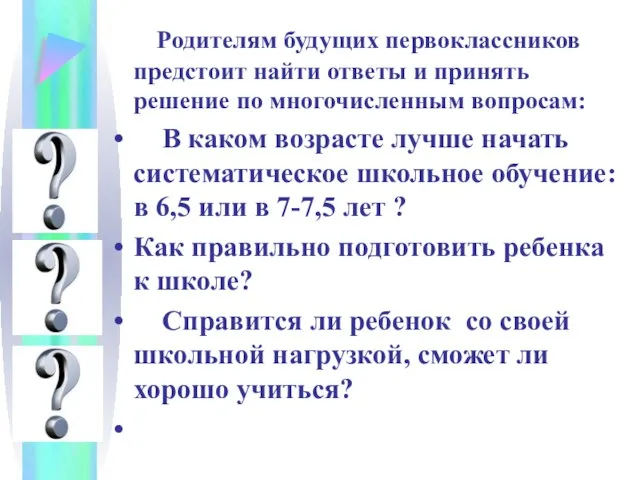 Родителям будущих первоклассников предстоит найти ответы и принять решение по многочисленным вопросам:

• В каком возрасте лучше начать систематическое школьное обучение: в 6,5 или в 7-7,5 лет ?

• Как правильно подготовить ребенка к школе?

• Справится ли ребенок со своей школьной нагрузкой, сможет ли хорошо учиться?

•